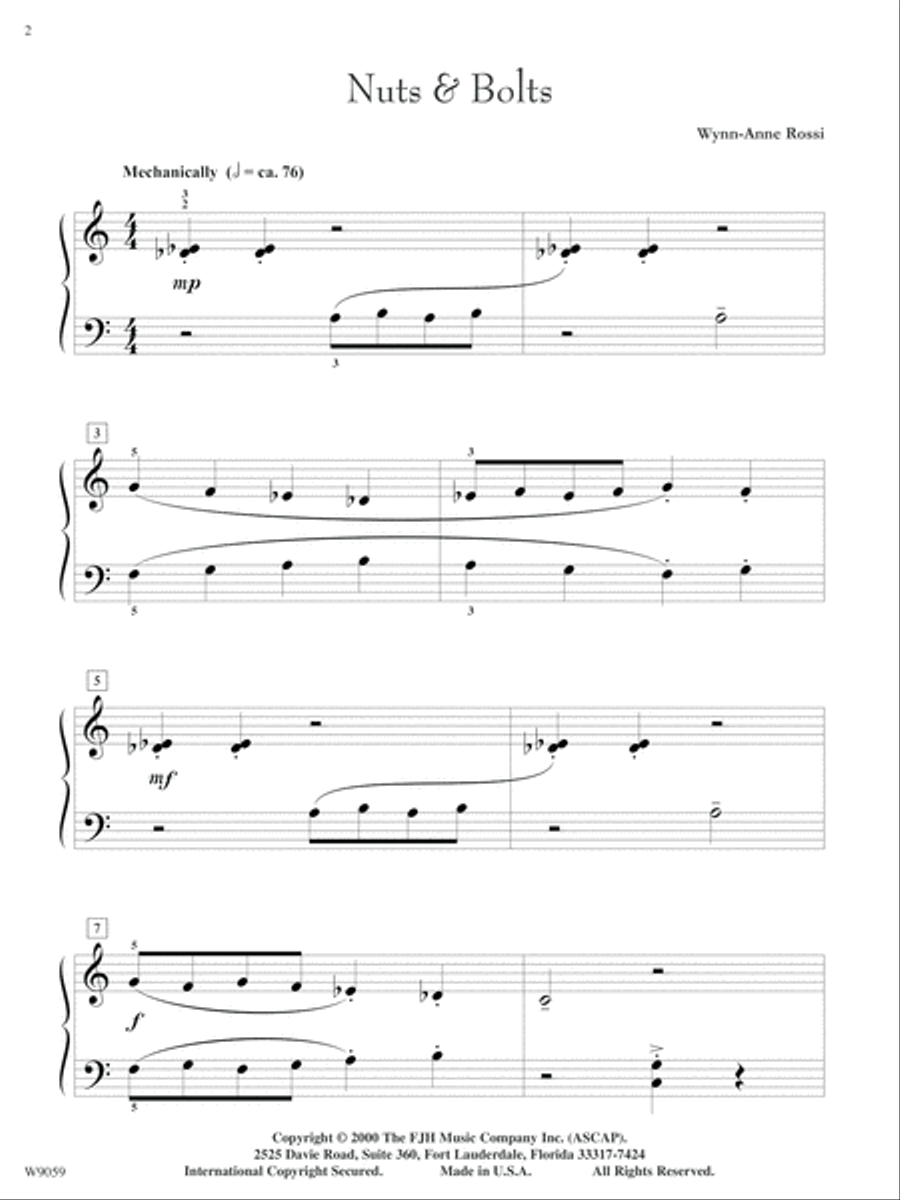 2

Nuts & Bolts

Wynn-Anne Rossi

Mechanically (♩ = ca. 76)

3
2

mp

3

3

5

3

5

3

5

mf

7

5

f

5

Copyright © 2000 The FJH Music Company Inc. (ASCAP).
2525 Davie Road, Suite 360, Fort Lauderdale, Florida 33317-7424
International Copyright Secured. Made in U.S.A. All Rights Reserved.

W9059